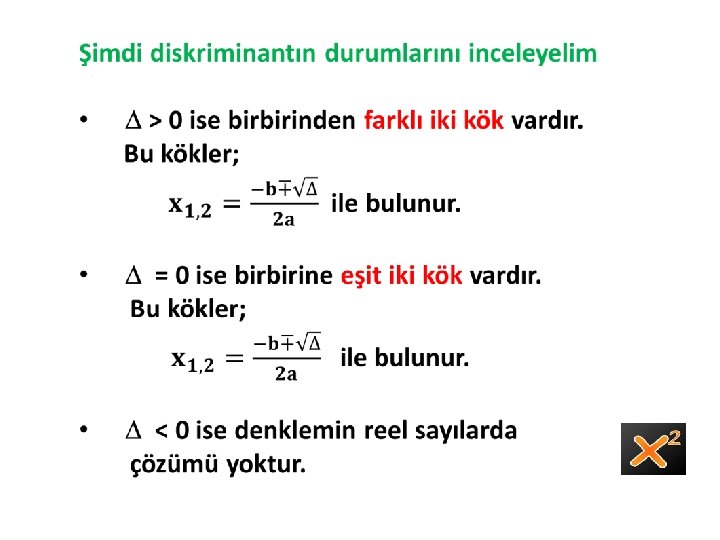 Şimdi diskriminantın durumlarını inceleyelim

• $\Delta > 0$ ise birbirinden farklı iki kök vardır. Bu kökler;

$x_{1,2} = \frac{-b \mp \sqrt{\Delta}}{2a}$ ile bulunur.

• $\Delta = 0$ ise birbirine eşit iki kök vardır. Bu kökler;

$x_{1,2} = \frac{-b \mp \sqrt{\Delta}}{2a}$ ile bulunur.

• $\Delta < 0$ ise denklemin reel sayılarda çözümü yoktur.

$X^2$